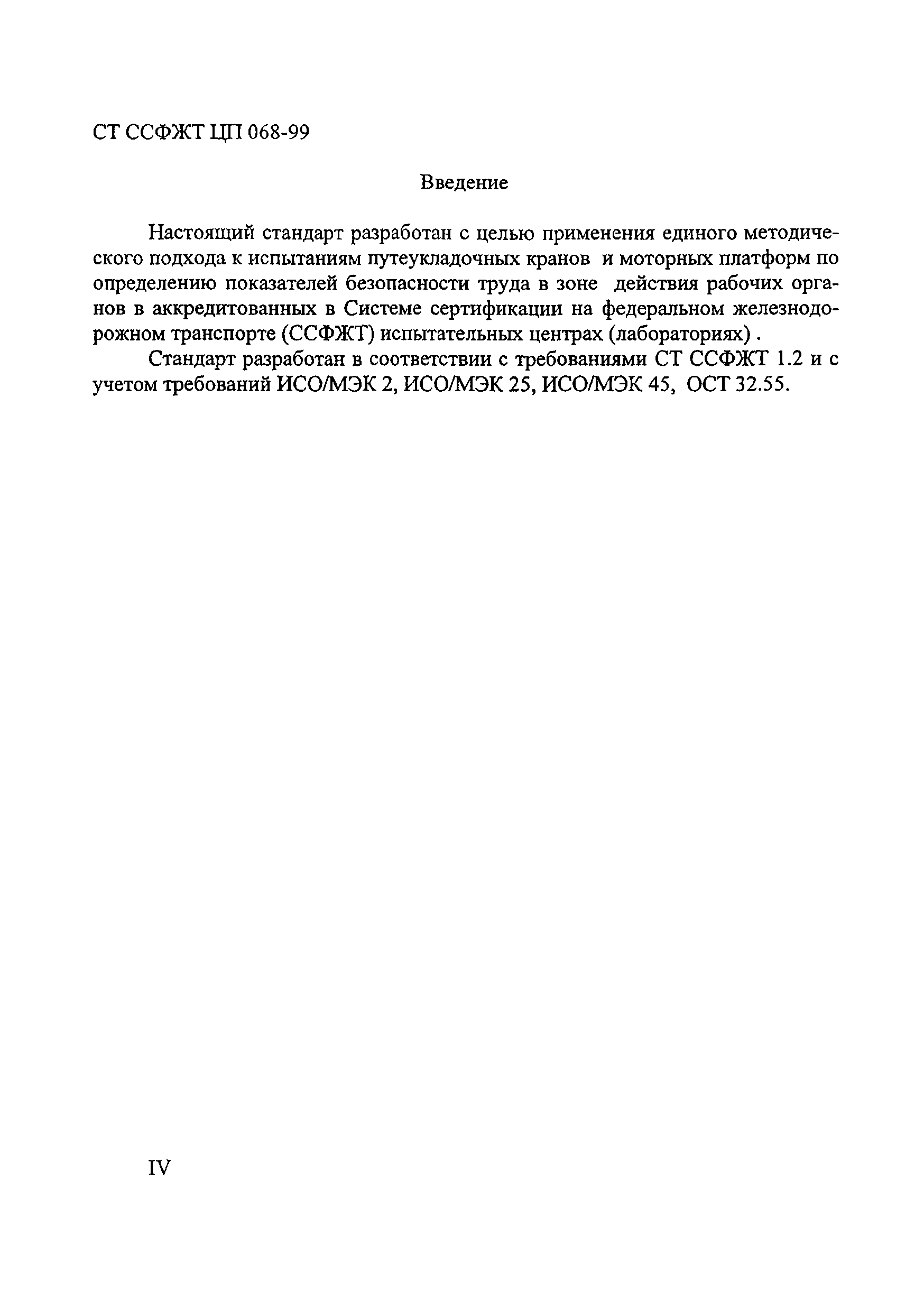 СТ ССФЖТ ЦП 068-99

Введение

Настоящий стандарт разработан с целью применения единого методического подхода к испытаниям путеукладочных кранов и моторных платформ по определению показателей безопасности труда в зоне действия рабочих органов в аккредитованных в Системе сертификации на федеральном железнодорожном транспорте (ССФЖТ) испытательных центрах (лабораториях) .

Стандарт разработан в соответствии с требованиями СТ ССФЖТ 1.2 и с учетом требований ИСО/МЭК 2, ИСО/МЭК 25, ИСО/МЭК 45, ОСТ 32.55.

IV